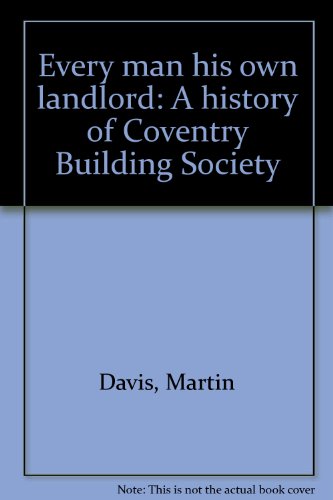 Every man his own landlord: A history of Coventry Building Society

Davis, Martin

Note: This is not the actual book cover